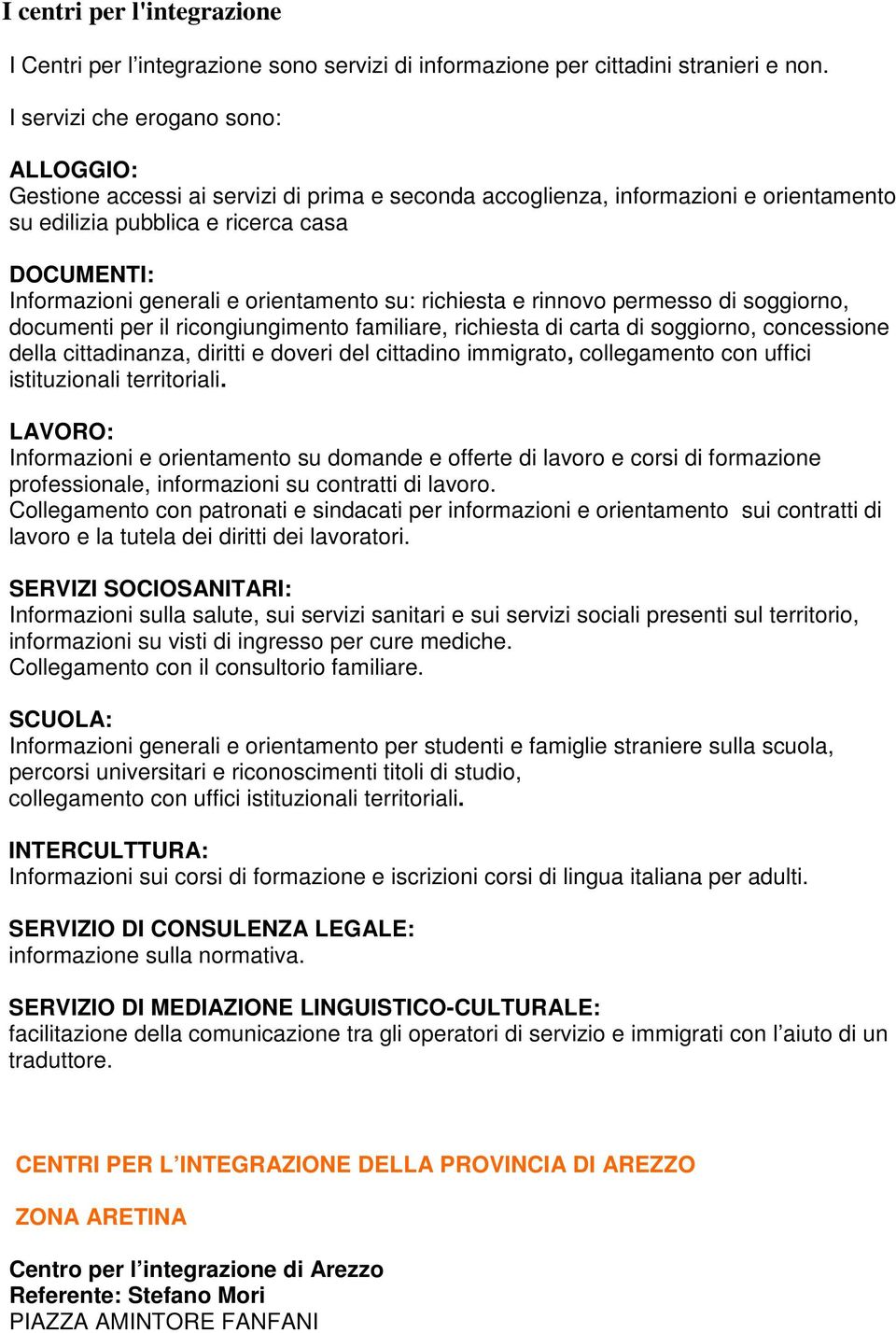 I centri per l'integrazione

I Centri per l’integrazione sono servizi di informazione per cittadini stranieri e non.

I servizi che erogano sono:

ALLOGGIO:
Gestione accessi ai servizi di prima e seconda accoglienza, informazioni e orientamento su edilizia pubblica e ricerca casa

DOCUMENTI:
Informazioni generali e orientamento su: richiesta e rinnovo permesso di soggiorno, documenti per il ricongiungimento familiare, richiesta di carta di soggiorno, concessione della cittadinanza, diritti e doveri del cittadino immigrato, collegamento con uffici istituzionali territoriali.

LAVORO:
Informazioni e orientamento su domande e offerte di lavoro e corsi di formazione professionale, informazioni su contratti di lavoro.
Collegamento con patronati e sindacati per informazioni e orientamento sui contratti di lavoro e la tutela dei diritti dei lavoratori.

SERVIZI SOCIOSANITARI:
Informazioni sulla salute, sui servizi sanitari e sui servizi sociali presenti sul territorio, informazioni su visti di ingresso per cure mediche.
Collegamento con il consultorio familiare.

SCUOLA:
Informazioni generali e orientamento per studenti e famiglie straniere sulla scuola, percorsi universitari e riconoscimenti titoli di studio,
collegamento con uffici istituzionali territoriali.

INTERCULTTURA:
Informazioni sui corsi di formazione e iscrizioni corsi di lingua italiana per adulti.

SERVIZIO DI CONSULENZA LEGALE:
informazione sulla normativa.

SERVIZIO DI MEDIAZIONE LINGUISTICO-CULTURALE:
facilitazione della comunicazione tra gli operatori di servizio e immigrati con l’aiuto di un traduttore.

CENTRI PER L’INTEGRAZIONE DELLA PROVINCIA DI AREZZO

ZONA ARETINA

Centro per l’integrazione di Arezzo
Referente: Stefano Mori
PIAZZA AMINTORE FANFANI